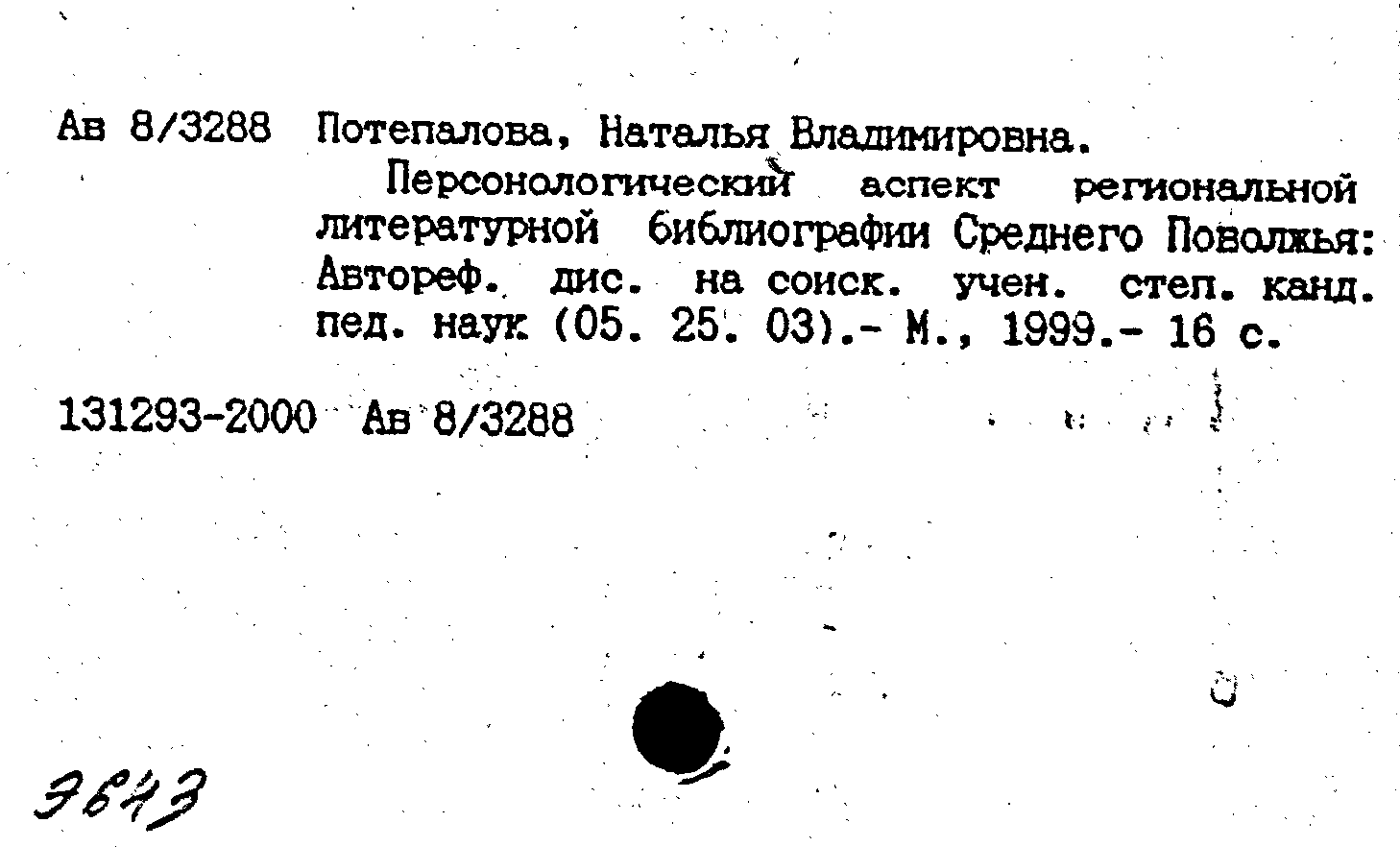 Ав 8/3288 Потепалова, Наталья Владимировна.

Персонологический аспект региональной литературной библиографии Среднего Поволжья: Автореф. дис. на соиск. учен. степ. канд. пед. наук (05. 25. 03).- М., 1999.- 16 с.

131293-2000 Ав 8/3288

3643